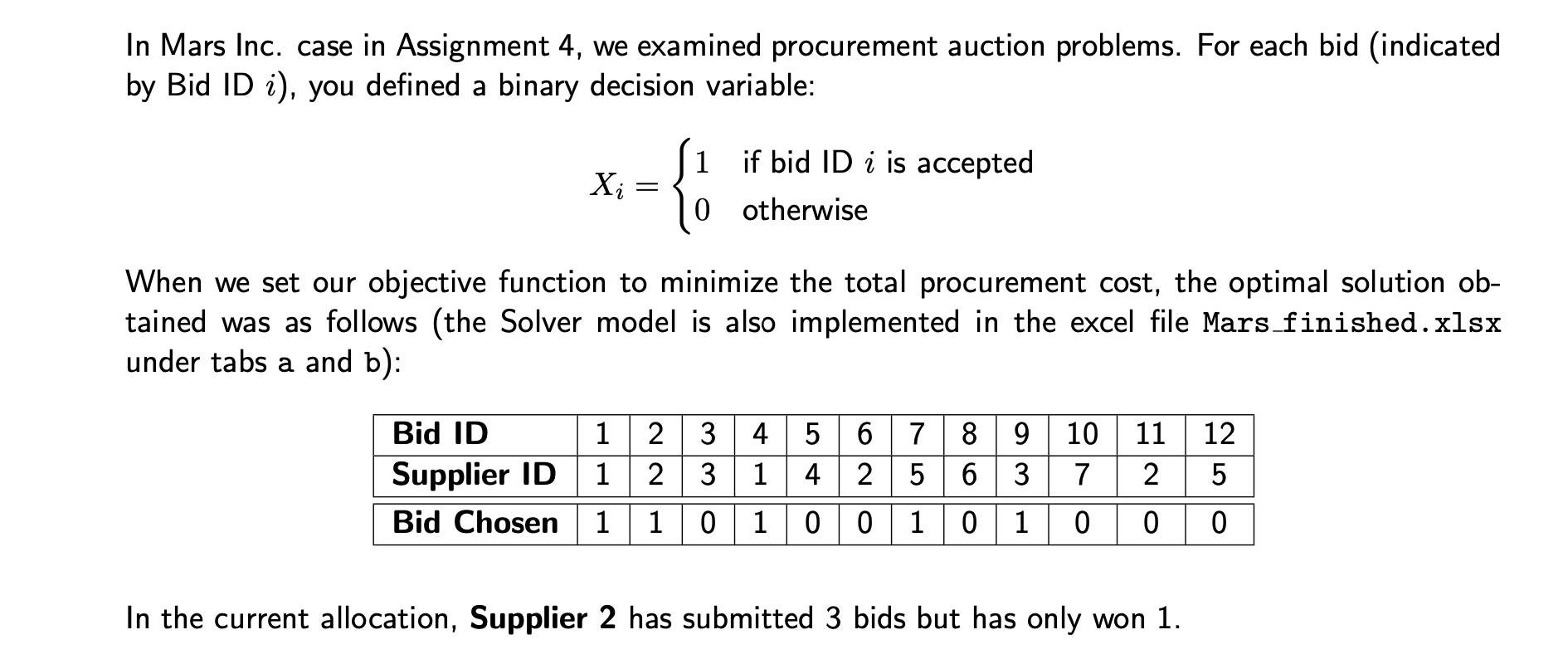 In Mars Inc. case in Assignment 4, we examined procurement auction problems. For each bid (indicated by Bid ID $i$), you defined a binary decision variable:

$X_i = \begin{cases} 1 & \text{if bid ID } i \text{ is accepted} \\ 0 & \text{otherwise} \end{cases}$

When we set our objective function to minimize the total procurement cost, the optimal solution obtained was as follows (the Solver model is also implemented in the excel file Mars_finished.xlsx under tabs a and b):

| Bid ID | 1 | 2 | 3 | 4 | 5 | 6 | 7 | 8 | 9 | 10 | 11 | 12 |
|---|---|---|---|---|---|---|---|---|---|---|---|---|
| Supplier ID | 1 | 2 | 3 | 1 | 4 | 2 | 5 | 6 | 3 | 7 | 2 | 5 |
| Bid Chosen | 1 | 1 | 0 | 1 | 0 | 0 | 1 | 0 | 1 | 0 | 0 | 0 |

In the current allocation, Supplier 2 has submitted 3 bids but has only won 1.